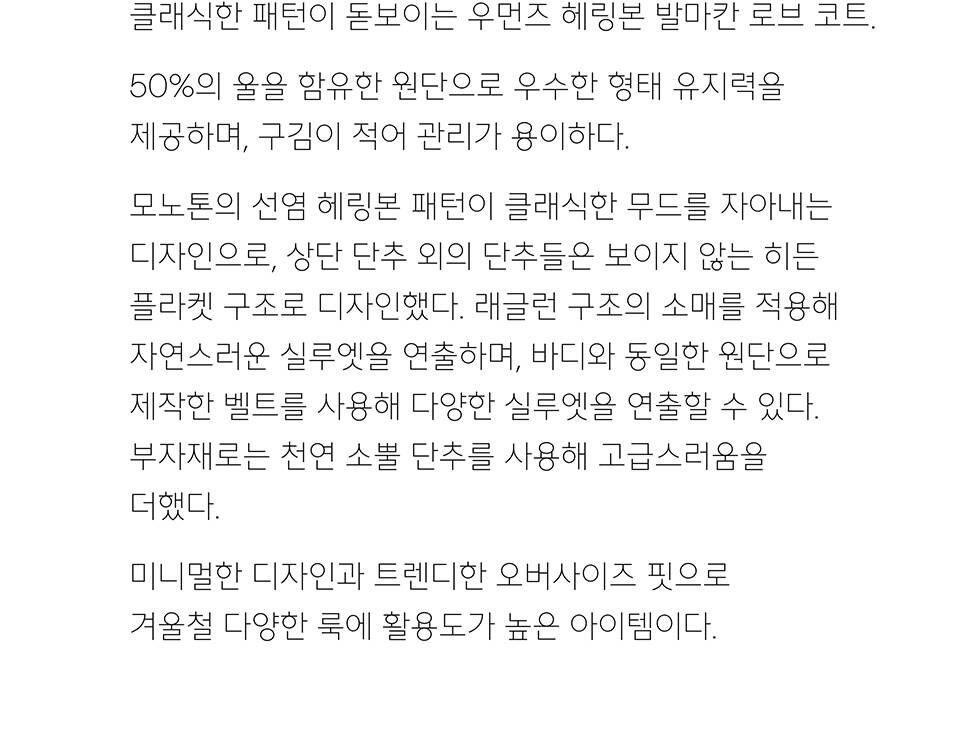 클래식한 패턴이 돋보이는 우먼즈 헤링본 발마칸 로브 코트.

50%의 울을 함유한 원단으로 우수한 형태 유지력을 제공하며, 구김이 적어 관리가 용이하다.

모노톤의 선염 헤링본 패턴이 클래식한 무드를 자아내는 디자인으로, 상단 단추 외의 단추들은 보이지 않는 히든 플라켓 구조로 디자인했다. 래글런 구조의 소매를 적용해 자연스러운 실루엣을 연출하며, 바디와 동일한 원단으로 제작한 벨트를 사용해 다양한 실루엣을 연출할 수 있다. 부자재로는 천연 소뿔 단추를 사용해 고급스러움을 더했다.

미니멀한 디자인과 트렌디한 오버사이즈 핏으로 겨울철 다양한 룩에 활용도가 높은 아이템이다.